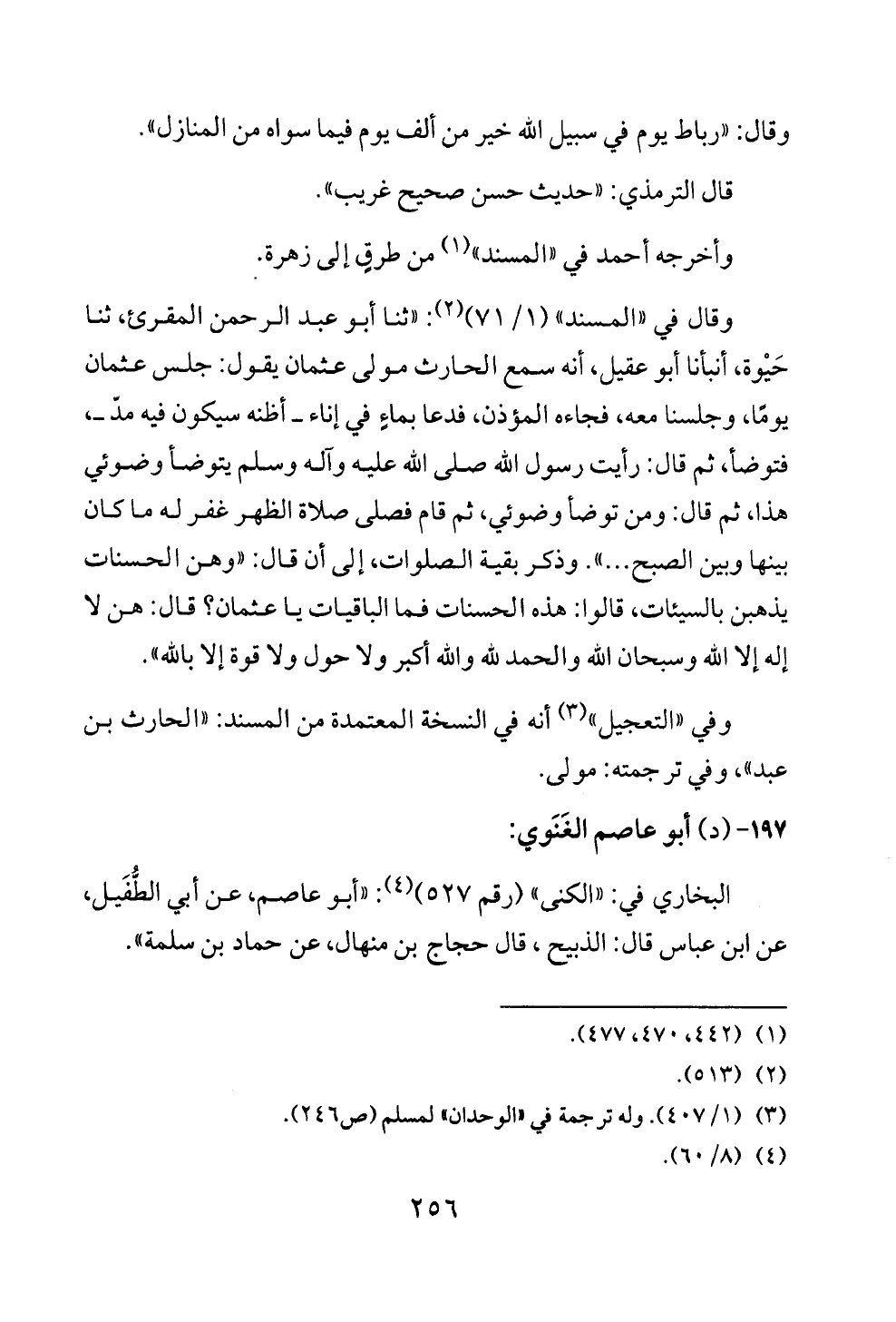 وقال: «رباط يوم في سبيل الله خير من ألف يوم فيما سواه من المنازل».

قال الترمذي: «حديث حسن صحيح غريب».

وأخرجه أحمد في «المسند»$^{(١)}$ من طرقٍ إلى زهرة.

وقال في «المسند» (١/ ٧١)$^{(٢)}$: «ثنا أبو عبد الرحمن المقرئ، ثنا حَيْوة، أنبأنا أبو عقيل، أنه سمع الحارث مولى عثمان يقول: جلس عثمان يومًا، وجلسنا معه، فجاءه المؤذن، فدعا بماءٍ في إناء ـ أظنه سيكون فيه مدّ ـ، فتوضأ، ثم قال: رأيت رسول الله صلى الله عليه وآله وسلم يتوضأ وضوئي هذا، ثم قال: ومن توضأ وضوئي، ثم قام فصلى صلاة الظهر غفر له ما كان بينها وبين الصبح...». وذكر بقية الصلوات، إلى أن قال: «وهن الحسنات يذهبن بالسيئات، قالوا: هذه الحسنات فما الباقيات يا عثمان؟ قال: هن لا إله إلا الله وسبحان الله والحمد لله والله أكبر ولا حول ولا قوة إلا بالله».

وفي «التعجيل»$^{(٣)}$ أنه في النسخة المعتمدة من المسند: «الحارث بن عبد»، وفي ترجمته: مولى.

١٩٧- (د) أبو عاصم الغَنَوي:

البخاري في: «الكنى» (رقم ٥٢٧)$^{(٤)}$: «أبو عاصم، عن أبي الطُّفَيل، عن ابن عباس قال: الذبيح ، قال حجاج بن منهال، عن حماد بن سلمة».

(١) (٤٤٢، ٤٧٠، ٤٧٧).
(٢) (٥١٣).
(٣) (١/ ٤٠٧). وله ترجمة في «الوحدان» لمسلم (ص٢٤٦).
(٤) (٨/ ٦٠).

٢٥٦